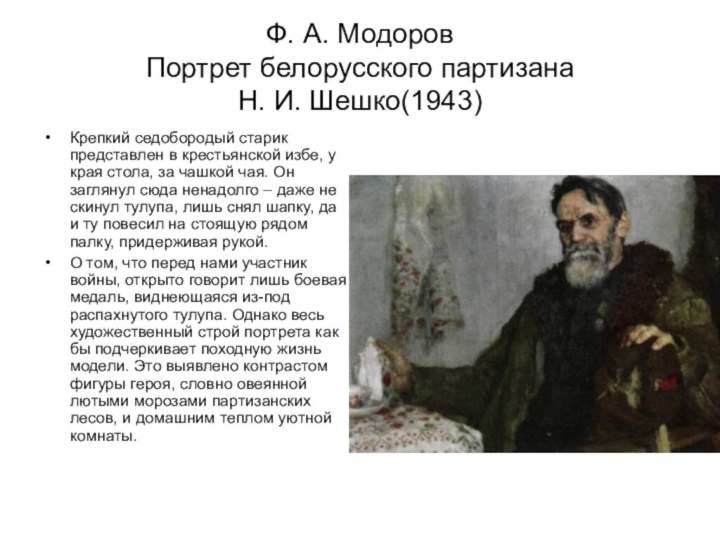 Ф. А. Модоров
Портрет белорусского партизана
Н. И. Шешко(1943)

• Крепкий седобородый старик представлен в крестьянской избе, у края стола, за чашкой чая. Он заглянул сюда ненадолго – даже не скинул тулупа, лишь снял шапку, да и ту повесил на стоящую рядом палку, придерживая рукой.

• О том, что перед нами участник войны, открыто говорит лишь боевая медаль, виднеющаяся из-под распахнутого тулупа. Однако весь художественный строй портрета как бы подчеркивает походную жизнь модели. Это выявлено контрастом фигуры героя, словно овеянной лютыми морозами партизанских лесов, и домашним теплом уютной комнаты.